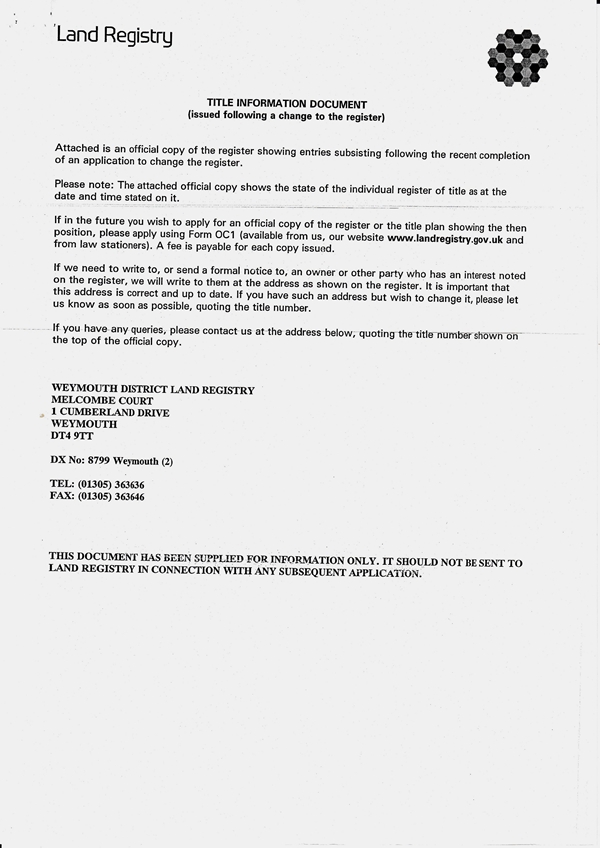 Land Registry

TITLE INFORMATION DOCUMENT
(issued following a change to the register)

Attached is an official copy of the register showing entries subsisting following the recent completion of an application to change the register.

Please note: The attached official copy shows the state of the individual register of title as at the date and time stated on it.

If in the future you wish to apply for an official copy of the register or the title plan showing the then position, please apply using Form OC1 (available from us, our website www.landregistry.gov.uk and from law stationers). A fee is payable for each copy issued.

If we need to write to, or send a formal notice to, an owner or other party who has an interest noted on the register, we will write to them at the address as shown on the register. It is important that this address is correct and up to date. If you have such an address but wish to change it, please let us know as soon as possible, quoting the title number.

If you have any queries, please contact us at the address below, quoting the title number shown on the top of the official copy.

WEYMOUTH DISTRICT LAND REGISTRY
MELCOMBE COURT
1 CUMBERLAND DRIVE
WEYMOUTH
DT4 9TT

DX No: 8799 Weymouth (2)

TEL: (01305) 363636
FAX: (01305) 363646

THIS DOCUMENT HAS BEEN SUPPLIED FOR INFORMATION ONLY. IT SHOULD NOT BE SENT TO LAND REGISTRY IN CONNECTION WITH ANY SUBSEQUENT APPLICATION.